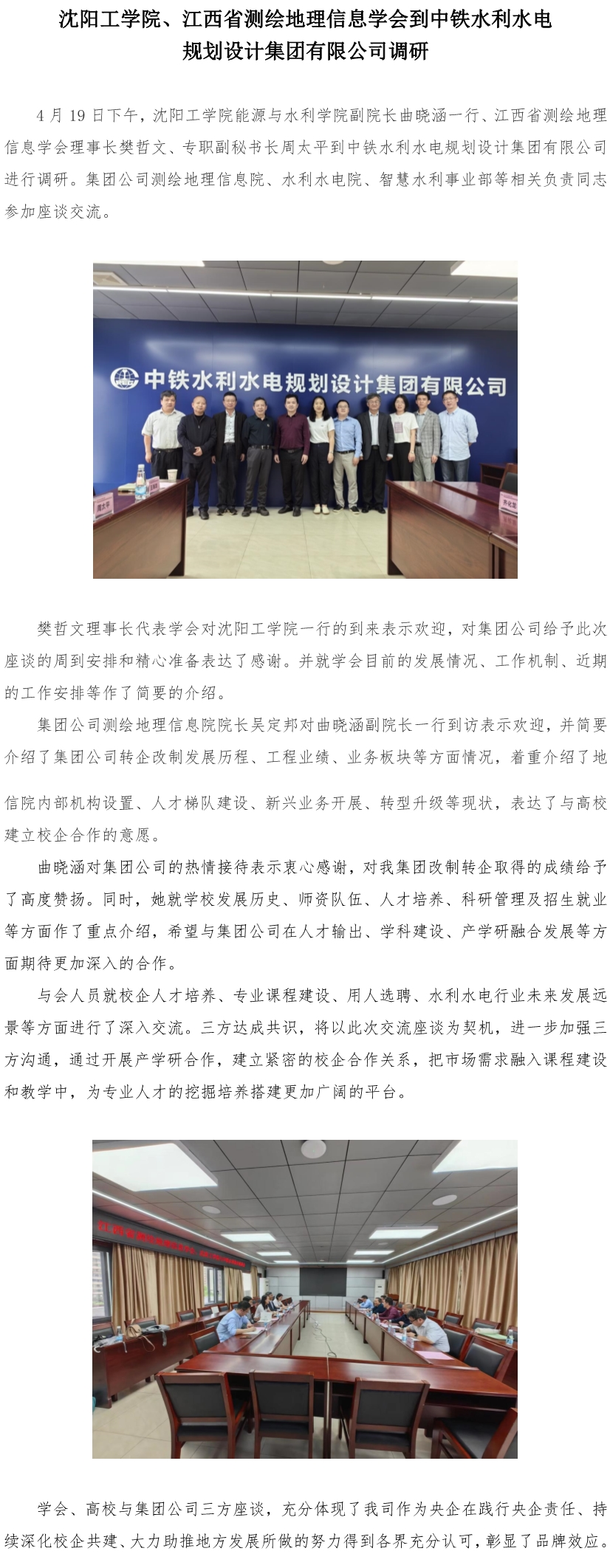 沈阳工学院、江西省测绘地理信息学会到中铁水利水电规划设计集团有限公司调研

4 月 19 日下午，沈阳工学院能源与水利学院副院长曲晓涵一行、江西省测绘地理信息学会理事长樊哲文、专职副秘书长周太平到中铁水利水电规划设计集团有限公司进行调研。集团公司测绘地理信息院、水利水电院、智慧水利事业部等相关负责同志参加座谈交流。

中铁水利水电规划设计集团有限公司

樊哲文理事长代表学会对沈阳工学院一行的到来表示欢迎，对集团公司给予此次座谈的周到安排和精心准备表达了感谢。并就学会目前的发展情况、工作机制、近期的工作安排等作了简要的介绍。

集团公司测绘地理信息院院长吴定邦对曲晓涵副院长一行到访表示欢迎，并简要介绍了集团公司转企改制发展历程、工程业绩、业务板块等方面情况，着重介绍了地信院内部机构设置、人才梯队建设、新兴业务开展、转型升级等现状，表达了与高校建立校企合作的意愿。

曲晓涵对集团公司的热情接待表示衷心感谢，对我集团改制转企取得的成绩给予了高度赞扬。同时，她就学校发展历史、师资队伍、人才培养、科研管理及招生就业等方面作了重点介绍，希望与集团公司在人才输出、学科建设、产学研融合发展等方面期待更加深入的合作。

与会人员就校企人才培养、专业课程建设、用人选聘、水利水电行业未来发展远景等方面进行了深入交流。三方达成共识，将以此次交流座谈为契机，进一步加强三方沟通，通过开展产学研合作，建立紧密的校企合作关系，把市场需求融入课程建设和教学中，为专业人才的挖掘培养搭建更加广阔的平台。

学会、高校与集团公司三方座谈，充分体现了我司作为央企在践行央企责任、持续深化校企共建、大力助推地方发展所做的努力得到各界充分认可，彰显了品牌效应。